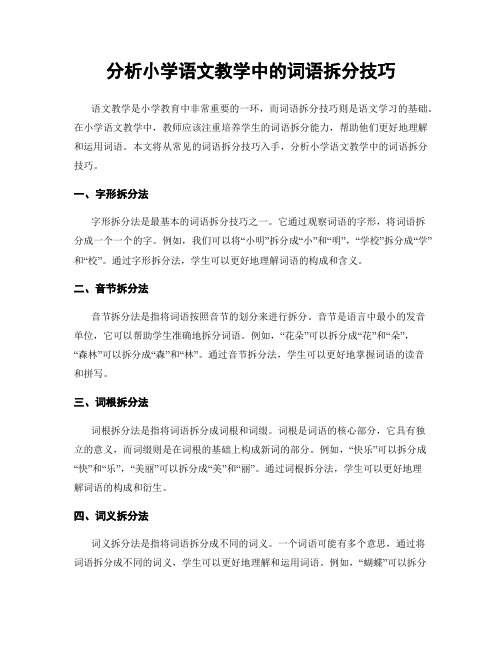 分析小学语文教学中的词语拆分技巧

语文教学是小学教育中非常重要的一环，而词语拆分技巧则是语文学习的基础。在小学语文教学中，教师应该注重培养学生的词语拆分能力，帮助他们更好地理解和运用词语。本文将从常见的词语拆分技巧入手，分析小学语文教学中的词语拆分技巧。

一、字形拆分法

字形拆分法是最基本的词语拆分技巧之一。它通过观察词语的字形，将词语拆分成一个一个的字。例如，我们可以将“小明”拆分成“小”和“明”，“学校”拆分成“学”和“校”。通过字形拆分法，学生可以更好地理解词语的构成和含义。

二、音节拆分法

音节拆分法是指将词语按照音节的划分来进行拆分。音节是语言中最小的发音单位，它可以帮助学生准确地拆分词语。例如，“花朵”可以拆分成“花”和“朵”，“森林”可以拆分成“森”和“林”。通过音节拆分法，学生可以更好地掌握词语的读音和拼写。

三、词根拆分法

词根拆分法是指将词语拆分成词根和词缀。词根是词语的核心部分，它具有独立的意义，而词缀则是在词根的基础上构成新词的部分。例如，“快乐”可以拆分成“快”和“乐”，“美丽”可以拆分成“美”和“丽”。通过词根拆分法，学生可以更好地理解词语的构成和衍生。

四、词义拆分法

词义拆分法是指将词语拆分成不同的词义。一个词语可能有多个意思，通过将词语拆分成不同的词义，学生可以更好地理解和运用词语。例如，“蝴蝶”可以拆分